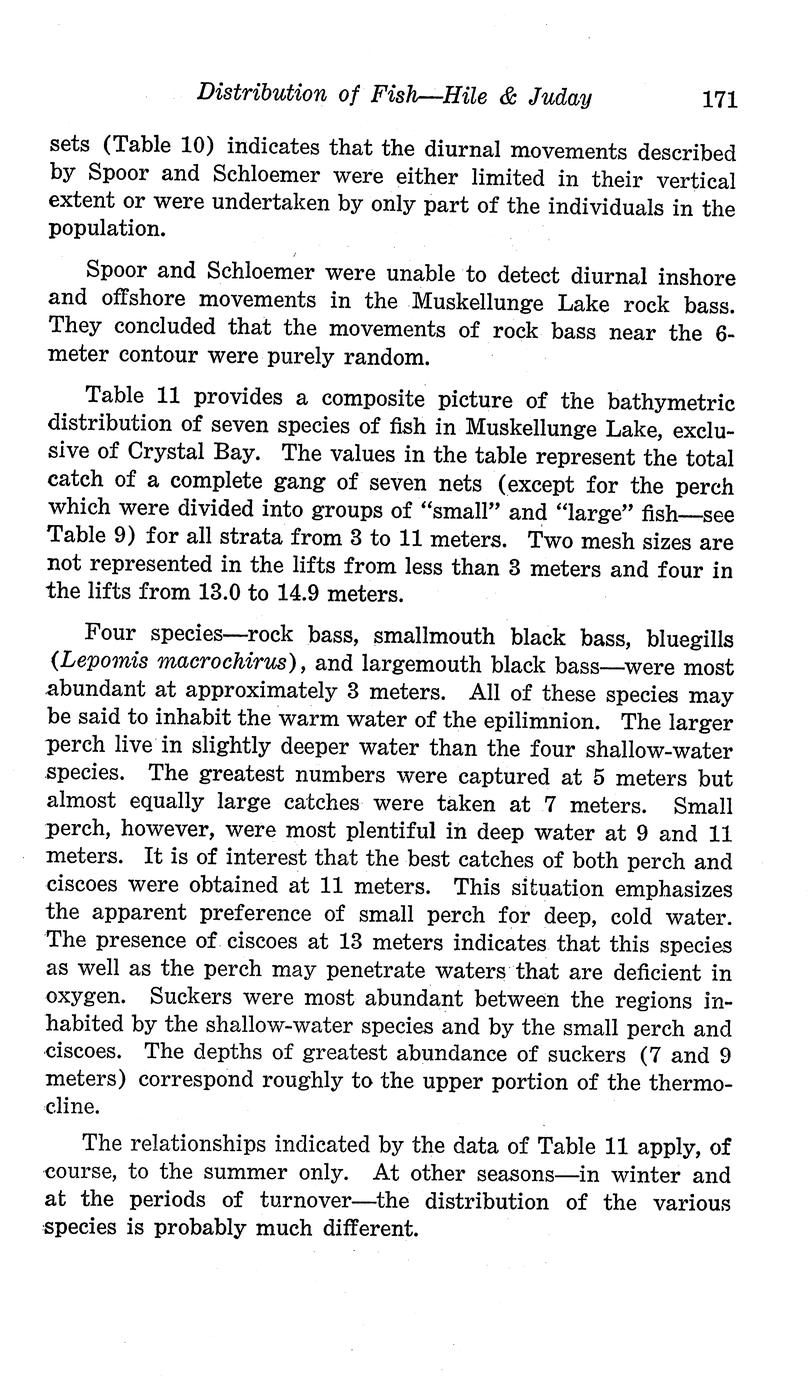 Distribution of Fish—Hile & Juday 171

sets (Table 10) indicates that the diurnal movements described by Spoor and Schloemer were either limited in their vertical extent or were undertaken by only part of the individuals in the population.

Spoor and Schloemer were unable to detect diurnal inshore and offshore movements in the Muskellunge Lake rock bass. They concluded that the movements of rock bass near the 6-meter contour were purely random.

Table 11 provides a composite picture of the bathymetric distribution of seven species of fish in Muskellunge Lake, exclusive of Crystal Bay. The values in the table represent the total catch of a complete gang of seven nets (except for the perch which were divided into groups of "small" and "large" fish—see Table 9) for all strata from 3 to 11 meters. Two mesh sizes are not represented in the lifts from less than 3 meters and four in the lifts from 13.0 to 14.9 meters.

Four species—rock bass, smallmouth black bass, bluegills (Lepomis macrochirus), and largemouth black bass—were most abundant at approximately 3 meters. All of these species may be said to inhabit the warm water of the epilimnion. The larger perch live in slightly deeper water than the four shallow-water species. The greatest numbers were captured at 5 meters but almost equally large catches were taken at 7 meters. Small perch, however, were most plentiful in deep water at 9 and 11 meters. It is of interest that the best catches of both perch and ciscoes were obtained at 11 meters. This situation emphasizes the apparent preference of small perch for deep, cold water. The presence of ciscoes at 13 meters indicates that this species as well as the perch may penetrate waters that are deficient in oxygen. Suckers were most abundant between the regions inhabited by the shallow-water species and by the small perch and ciscoes. The depths of greatest abundance of suckers (7 and 9 meters) correspond roughly to the upper portion of the thermocline.

The relationships indicated by the data of Table 11 apply, of course, to the summer only. At other seasons—in winter and at the periods of turnover—the distribution of the various species is probably much different.